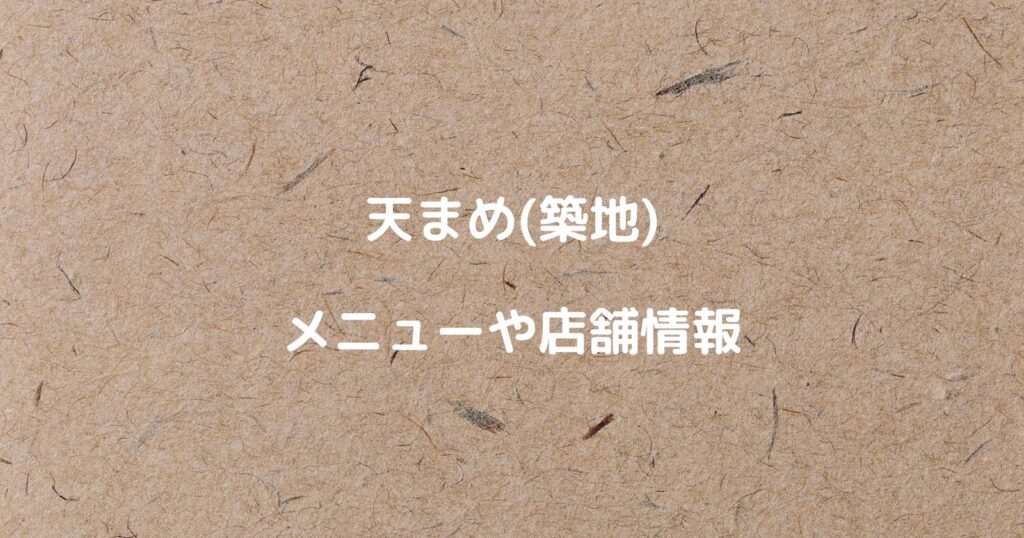 天まめ(築地)

メニューや店舗情報